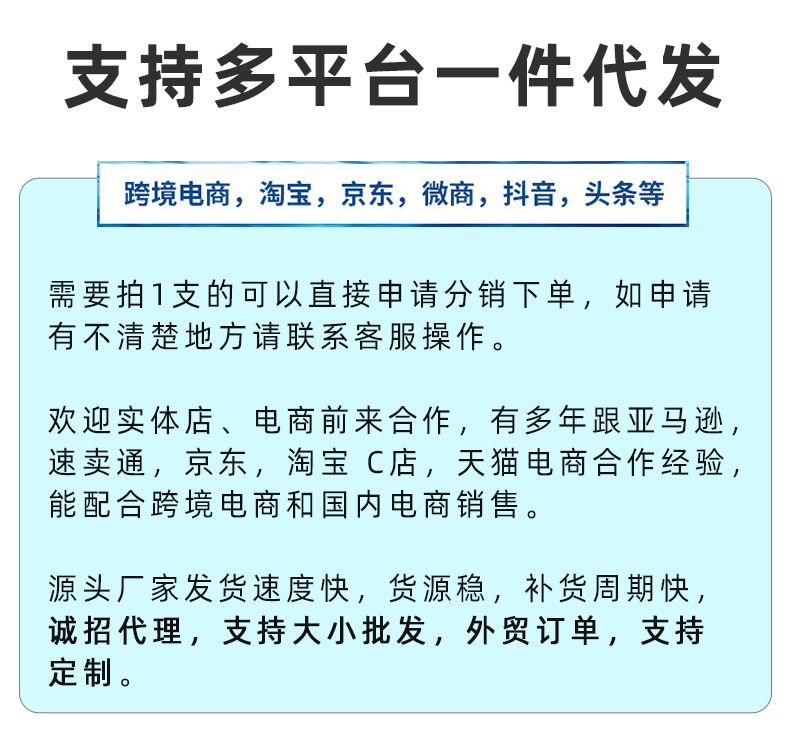 支持多平台一件代发

跨境电商，淘宝，京东，微商，抖音，头条等

需要拍1支的可以直接申请分销下单，如申请有不清楚地方请联系客服操作。

欢迎实体店、电商前来合作，有多年跟亚马逊，速卖通，京东，淘宝 C店，天猫电商合作经验，能配合跨境电商和国内电商销售。

源头厂家发货速度快，货源稳，补货周期快，诚招代理，支持大小批发，外贸订单，支持定制。